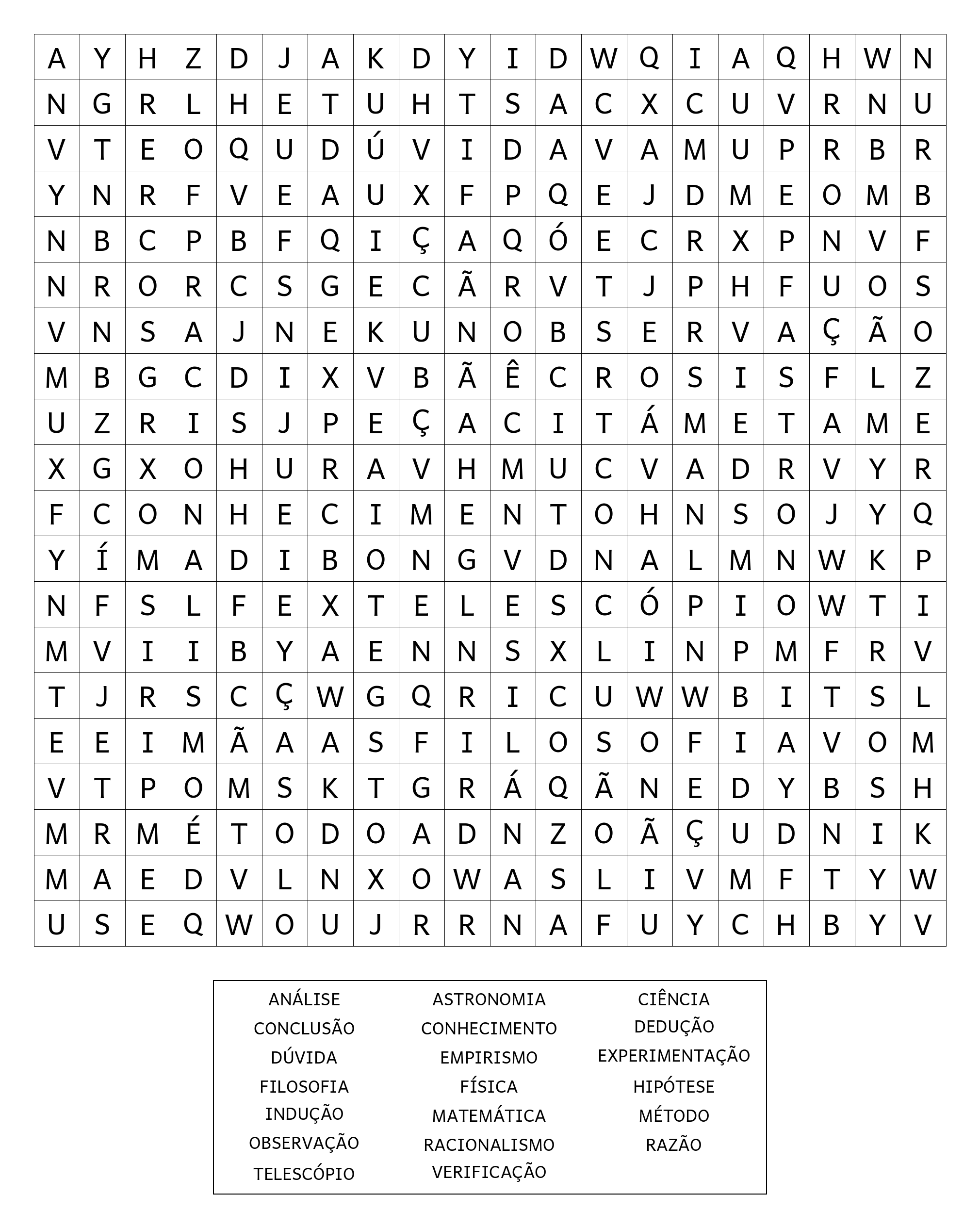 | A | Y | H | Z | D | J | A | K | D | Y | I | D | W | Q | I | A | Q | H | W | N |
|---|---|---|---|---|---|---|---|---|---|---|---|---|---|---|---|---|---|---|---|
| N | G | R | L | H | E | T | U | H | T | S | A | C | X | C | U | V | R | N | U |
| V | T | E | O | Q | U | D | Ú | V | I | D | A | V | A | M | U | P | R | B | R |
| Y | N | R | F | V | E | A | U | X | F | P | Q | E | J | D | M | E | O | M | B |
| N | B | C | P | B | F | Q | I | Ç | A | Q | Ó | E | C | R | X | P | N | V | F |
| N | R | O | R | C | S | G | E | C | Ã | R | V | T | J | P | H | F | U | O | S |
| V | N | S | A | J | N | E | K | U | N | O | B | S | E | R | V | A | Ç | Ã | O |
| M | B | G | C | D | I | X | V | B | Ã | Ê | C | R | O | S | I | S | F | L | Z |
| U | Z | R | I | S | J | P | E | Ç | A | C | I | T | Á | M | E | T | A | M | E |
| X | G | X | O | H | U | R | A | V | H | M | U | C | V | A | D | R | V | Y | R |
| F | C | O | N | H | E | C | I | M | E | N | T | O | H | N | S | O | J | Y | Q |
| Y | Í | M | A | D | I | B | O | N | G | V | D | N | A | L | M | N | W | K | P |
| N | F | S | L | F | E | X | T | E | L | E | S | C | Ó | P | I | O | W | T | I |
| M | V | I | I | B | Y | A | E | N | N | S | X | L | I | N | P | M | F | R | V |
| T | J | R | S | C | Ç | W | G | Q | R | I | C | U | W | W | B | I | T | S | L |
| E | E | I | M | Ã | A | A | S | F | I | L | O | S | O | F | I | A | V | O | M |
| V | T | P | O | M | S | K | T | G | R | Á | Q | Ã | N | E | D | Y | B | S | H |
| M | R | M | É | T | O | D | O | A | D | N | Z | O | Ã | Ç | U | D | N | I | K |
| M | A | E | D | V | L | N | X | O | W | A | S | L | I | V | M | F | T | Y | W |
| U | S | E | Q | W | O | U | J | R | R | N | A | F | U | Y | C | H | B | Y | V |

ANÁLISE
CONCLUSÃO
DÚVIDA
FILOSOFIA
INDUÇÃO
OBSERVAÇÃO
TELESCÓPIO

ASTRONOMIA
CONHECIMENTO
EMPIRISMO
FÍSICA
MATEMÁTICA
RACIONALISMO
VERIFICAÇÃO

CIÊNCIA
DEDUÇÃO
EXPERIMENTAÇÃO
HIPÓTESE
MÉTODO
RAZÃO